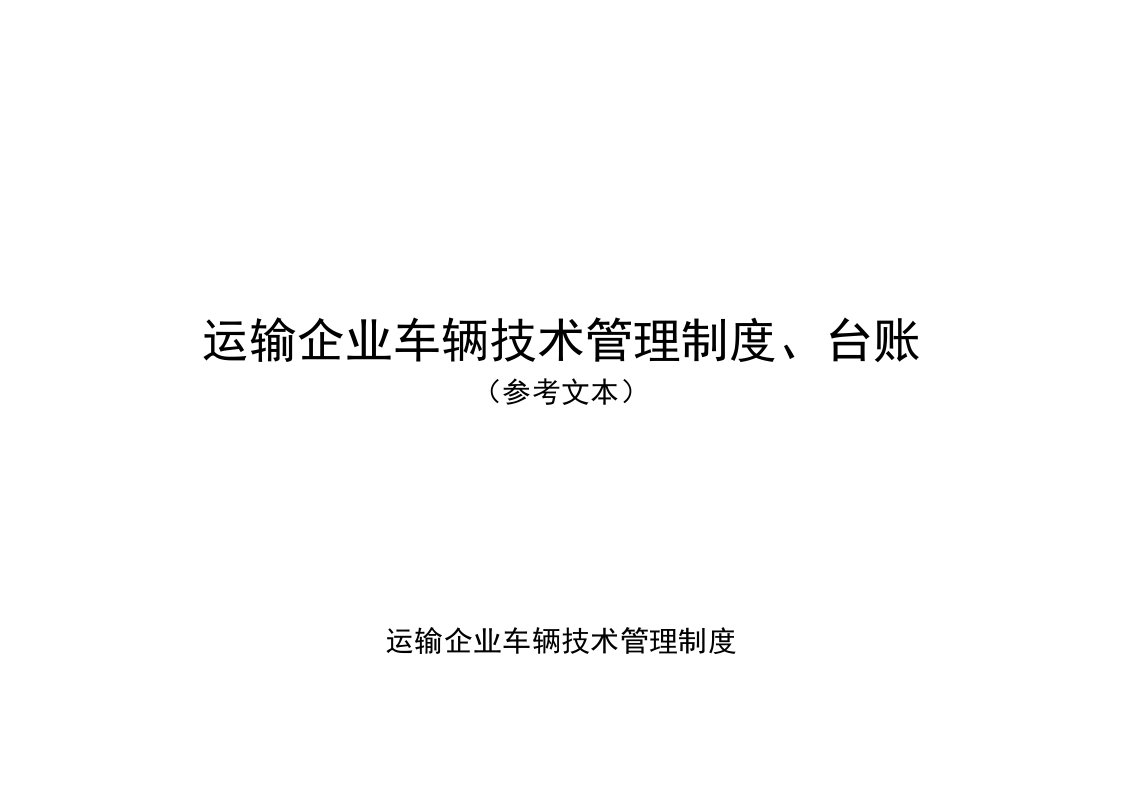 运输企业车辆技术管理制度、台账

（参考文本）

运输企业车辆技术管理制度